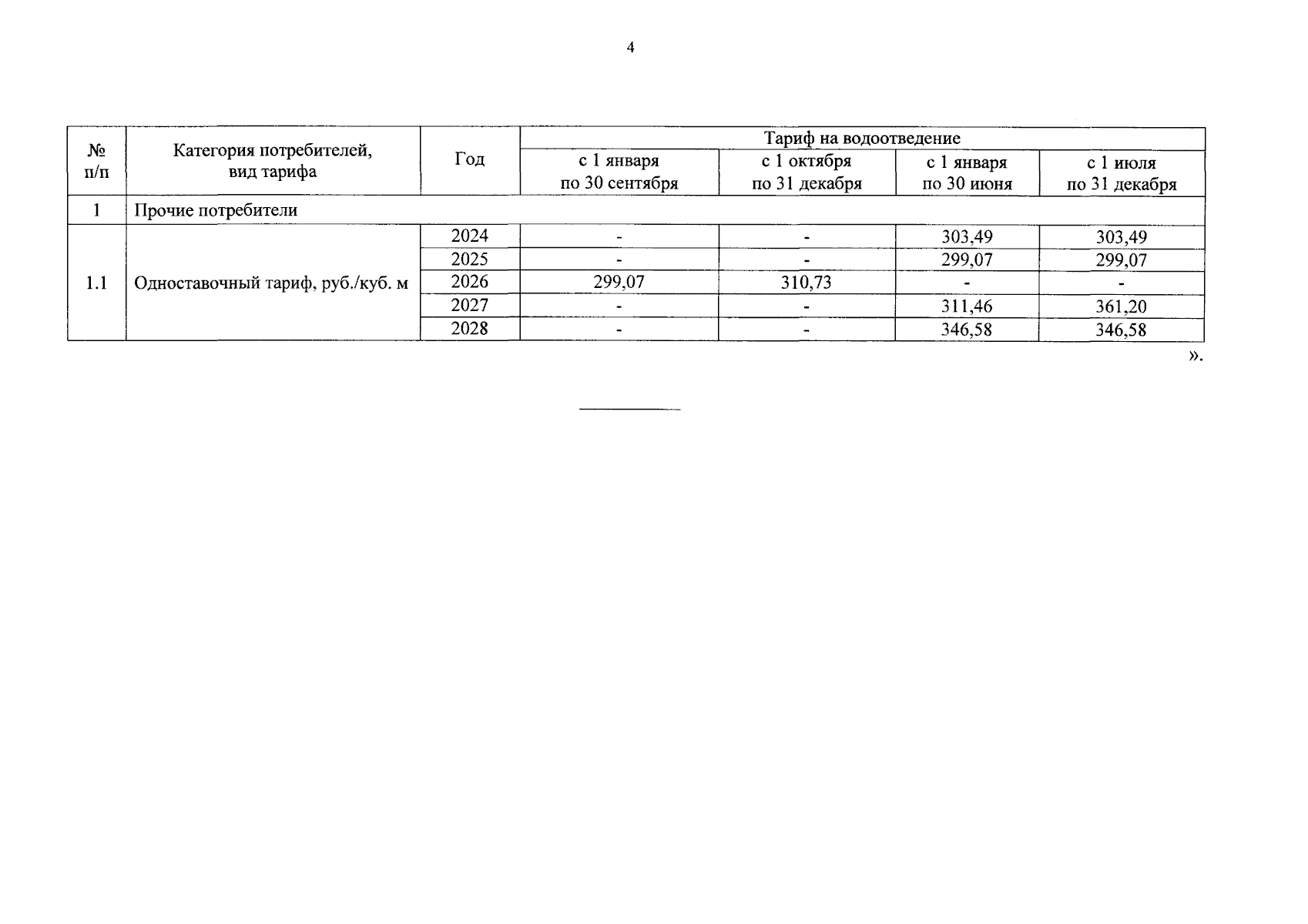 4

| № п/п | Категория потребителей, вид тарифа | Год | Тариф на водоотведение | | | |
|---|---|---|---|---|---|---|
| | | | с 1 января по 30 сентября | с 1 октября по 31 декабря | с 1 января по 30 июня | с 1 июля по 31 декабря |
| 1 | Прочие потребители | | | | | |
| 1.1 | Одноставочный тариф, руб./куб. м | 2024 | - | - | 303,49 | 303,49 |
| | | 2025 | - | - | 299,07 | 299,07 |
| | | 2026 | 299,07 | 310,73 | - | - |
| | | 2027 | - | - | 311,46 | 361,20 |
| | | 2028 | - | - | 346,58 | 346,58 |

».